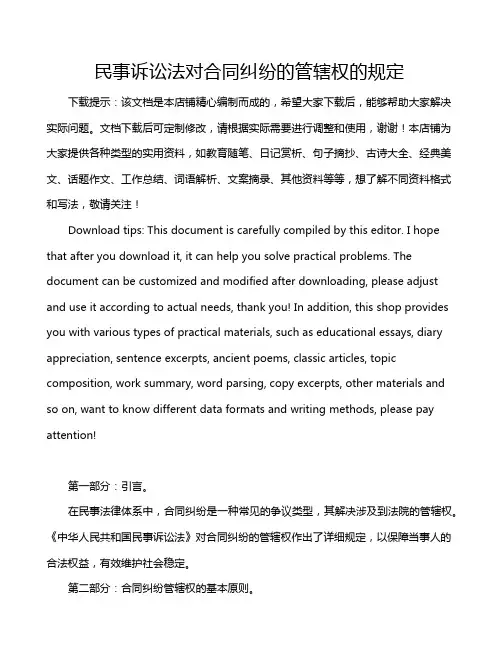 民事诉讼法对合同纠纷的管辖权的规定

下载提示：该文档是本店铺精心编制而成的，希望大家下载后，能够帮助大家解决实际问题。文档下载后可定制修改，请根据实际需要进行调整和使用，谢谢！本店铺为大家提供各种类型的实用资料，如教育随笔、日记赏析、句子摘抄、古诗大全、经典美文、话题作文、工作总结、词语解析、文案摘录、其他资料等等，想了解不同资料格式和写法，敬请关注！

Download tips: This document is carefully compiled by this editor. I hope that after you download it, it can help you solve practical problems. The document can be customized and modified after downloading, please adjust and use it according to actual needs, thank you! In addition, this shop provides you with various types of practical materials, such as educational essays, diary appreciation, sentence excerpts, ancient poems, classic articles, topic composition, work summary, word parsing, copy excerpts, other materials and so on, want to know different data formats and writing methods, please pay attention!

第一部分：引言。

在民事法律体系中，合同纠纷是一种常见的争议类型，其解决涉及到法院的管辖权。《中华人民共和国民事诉讼法》对合同纠纷的管辖权作出了详细规定，以保障当事人的合法权益，有效维护社会稳定。

第二部分：合同纠纷管辖权的基本原则。